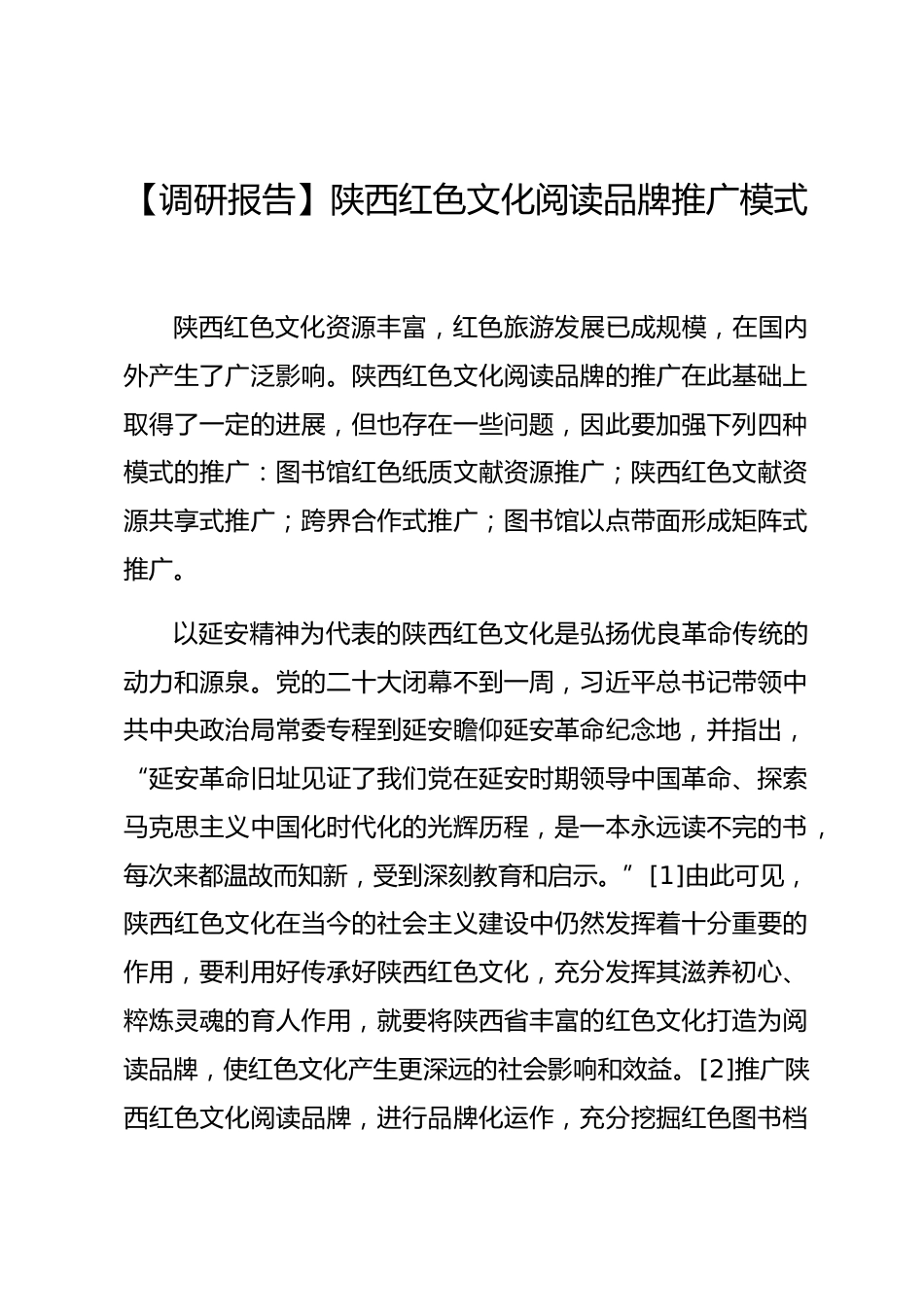 【调研报告】陕西红色文化阅读品牌推广模式

陕西红色文化资源丰富，红色旅游发展已成规模，在国内外产生了广泛影响。陕西红色文化阅读品牌的推广在此基础上取得了一定的进展，但也存在一些问题，因此要加强下列四种模式的推广：图书馆红色纸质文献资源推广；陕西红色文献资源共享式推广；跨界合作式推广；图书馆以点带面形成矩阵式推广。

以延安精神为代表的陕西红色文化是弘扬优良革命传统的动力和源泉。党的二十大闭幕不到一周，习近平总书记带领中共中央政治局常委专程到延安瞻仰延安革命纪念地，并指出，“延安革命旧址见证了我们党在延安时期领导中国革命、探索马克思主义中国化时代化的光辉历程，是一本永远读不完的书，每次来都温故而知新，受到深刻教育和启示。”[1]由此可见，陕西红色文化在当今的社会主义建设中仍然发挥着十分重要的作用，要利用好传承好陕西红色文化，充分发挥其滋养初心、粹炼灵魂的育人作用，就要将陕西省丰富的红色文化打造为阅读品牌，使红色文化产生更深远的社会影响和效益。[2]推广陕西红色文化阅读品牌，进行品牌化运作，充分挖掘红色图书档